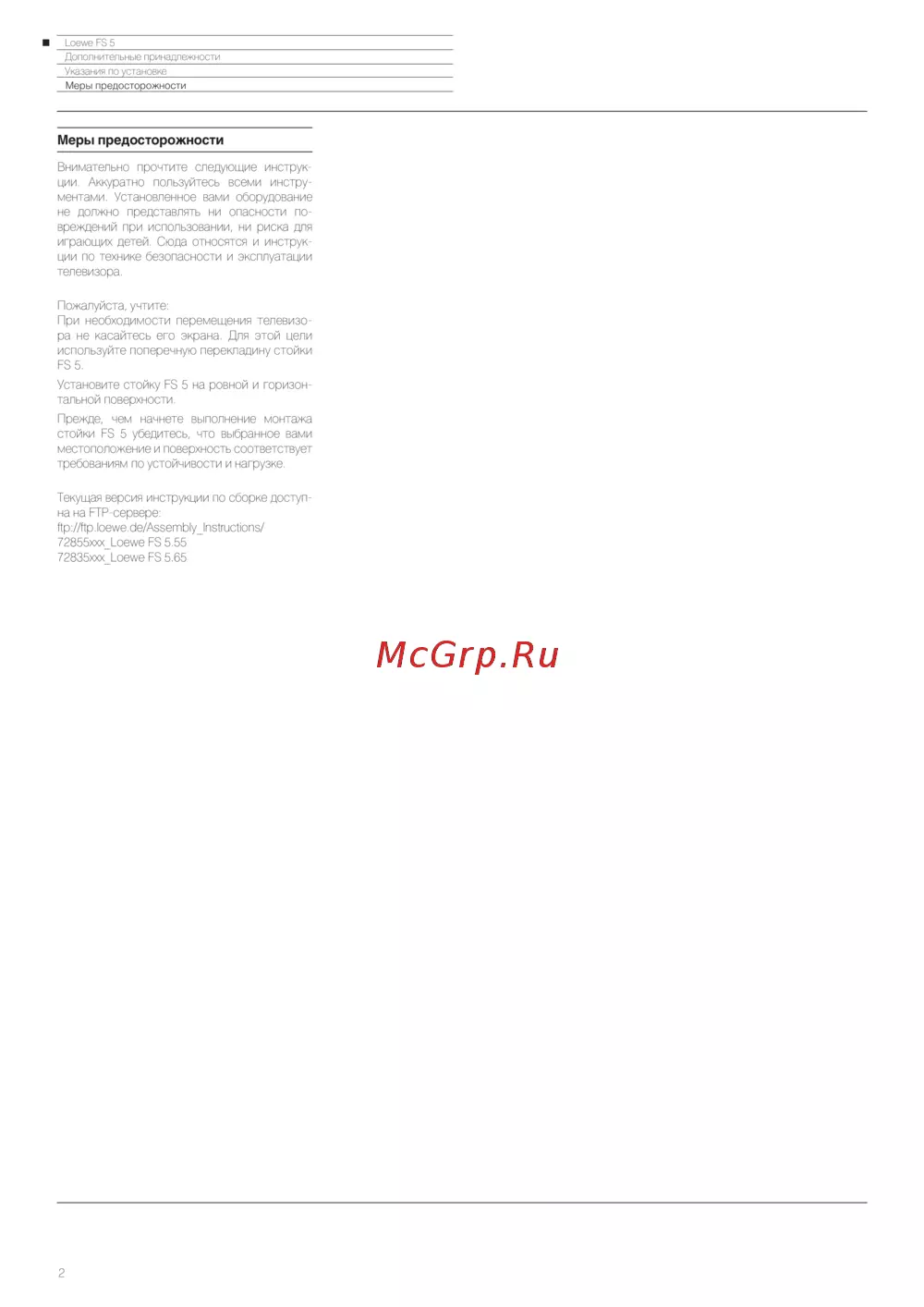 ■ Loewe FS 5
Дополнительные принадлежности
Указания по установке
Меры предосторожности

Меры предосторожности

Внимательно прочтите следующие инструкции. Аккуратно пользуйтесь всеми инструментами. Установленное вами оборудование не должно представлять ни опасности повреждений при использовании, ни риска для играющих детей. Сюда относятся и инструкции по технике безопасности и эксплуатации телевизора.

Пожалуйста, учтите:
При необходимости перемещения телевизора не касайтесь его экрана. Для этой цели используйте поперечную перекладину стойки FS 5.

Установите стойку FS 5 на ровной и горизонтальной поверхности.

Прежде, чем начнете выполнение монтажа стойки FS 5 убедитесь, что выбранное вами местоположение и поверхность соответствует требованиям по устойчивости и нагрузке.

Текущая версия инструкции по сборке доступна на FTP-сервере:
ftp://ftp.loewe.de/Assembly_Instructions/
72855xxx_Loewe FS 5.55
72835xxx_Loewe FS 5.65

2

McGrp.Ru